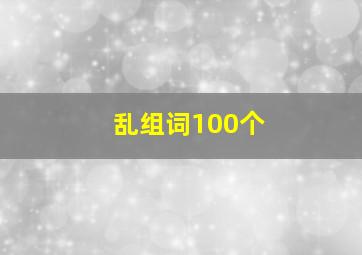 乱组词100个